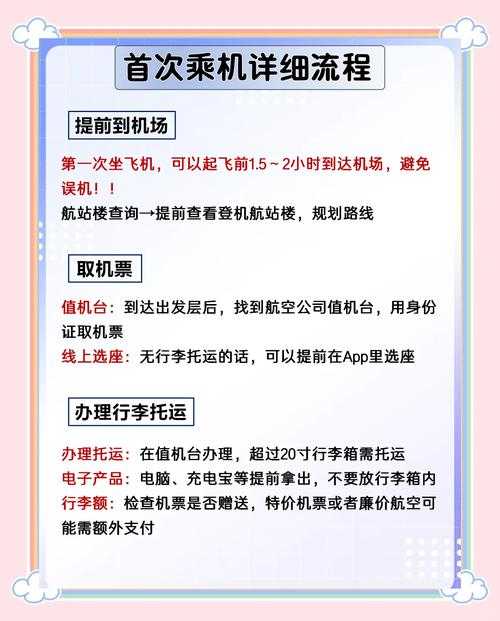 首次乘机详细流程

提前到机场

第一次坐飞机，可以起飞前1.5～2小时到达机场，避免误机！！

航站楼查询→提前查看登机航站楼，规划路线

取机票

值机台：到达出发层后，找到航空公司值机台，用身份证取机票

线上选座：无行李托运的话，可以提前在App里选座

办理行李托运

办理托运：在值机台办理，超过20寸行李箱需托运

电子产品：电脑、充电宝等提前拿出，不要放行李箱内

行李额：检查机票是否赠送，特价机票或者廉价航空可能需额外支付